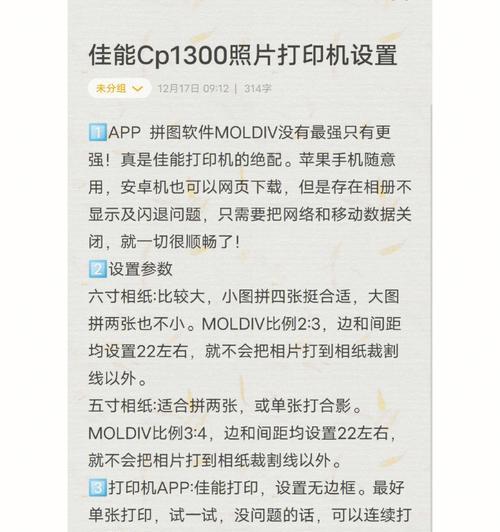 佳能Cp1300照片打印机设置

未分组 12月17日 09:12 | 314字

1️⃣APP 拼图软件MOLDIV没有最强只有更强！真是佳能打印机的绝配。苹果手机随意用，安卓机也可以网页下载，但是存在相册不显示及闪退问题，只需要把网络和移动数据关闭，就一切很顺畅了！
2️⃣设置参数
六寸相纸:比较大，小图拼四张挺合适，大图拼两张也不小。MOLDIV比例2:3，边和间距均设置22左右，就不会把相片打到相纸裁割线以外。
五寸相纸:适合拼两张，或单张打合影。MOLDIV比例3:4，边和间距均设置22左右，就不会把相片打到相纸裁割线以外。
3️⃣打印机APP:佳能打印，设置无边框。最好单张打印，试一试，没问题的话，可以连续打